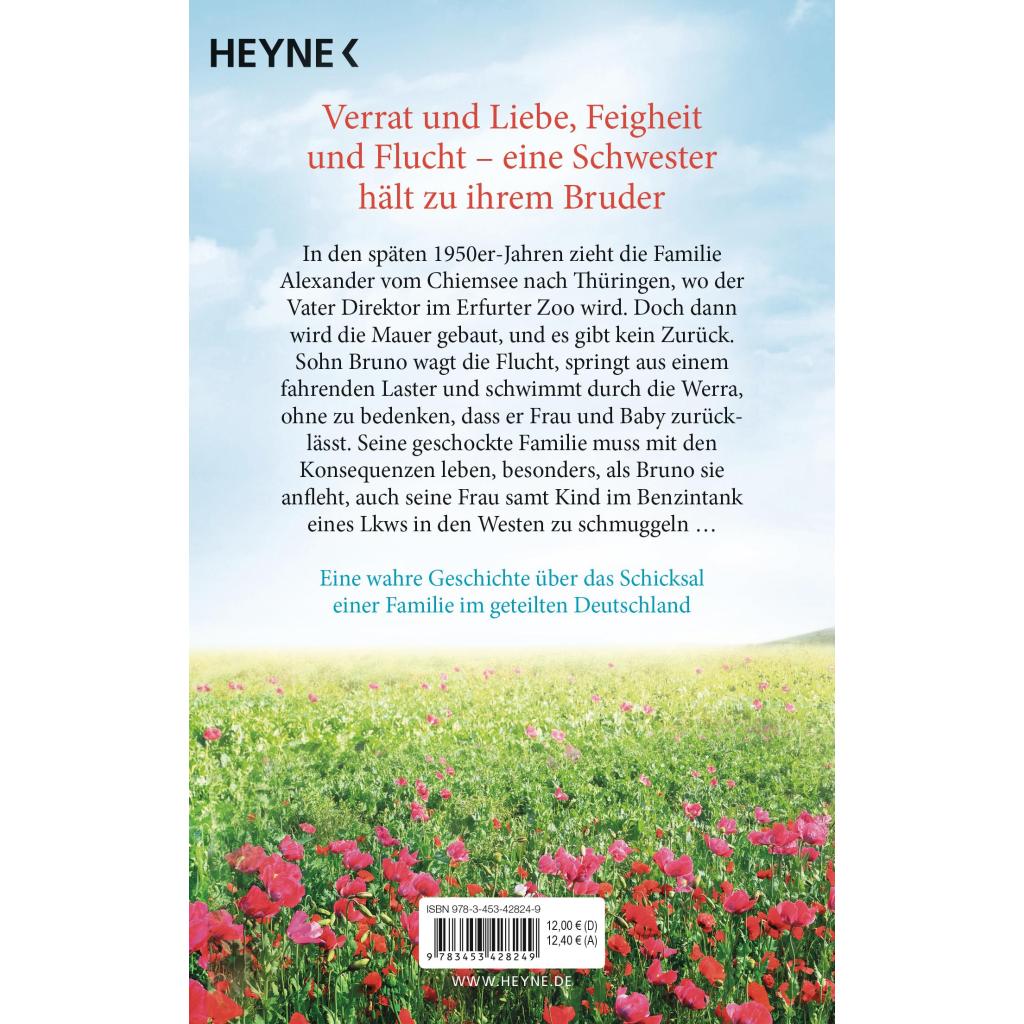 HEYNE <

Verrat und Liebe, Feigheit und Flucht – eine Schwester hält zu ihrem Bruder

In den späten 1950er-Jahren zieht die Familie Alexander vom Chiemsee nach Thüringen, wo der Vater Direktor im Erfurter Zoo wird. Doch dann wird die Mauer gebaut, und es gibt kein Zurück. Sohn Bruno wagt die Flucht, springt aus einem fahrenden Laster und schwimmt durch die Werra, ohne zu bedenken, dass er Frau und Baby zurücklässt. Seine geschockte Familie muss mit den Konsequenzen leben, besonders, als Bruno sie anfleht, auch seine Frau samt Kind im Benzintank eines Lkws in den Westen zu schmuggeln …

Eine wahre Geschichte über das Schicksal einer Familie im geteilten Deutschland

ISBN 978-3-453-42824-9
12,00 € (D)
12,40 € (A)
9 783453 428249

WWW.HEYNE.DE